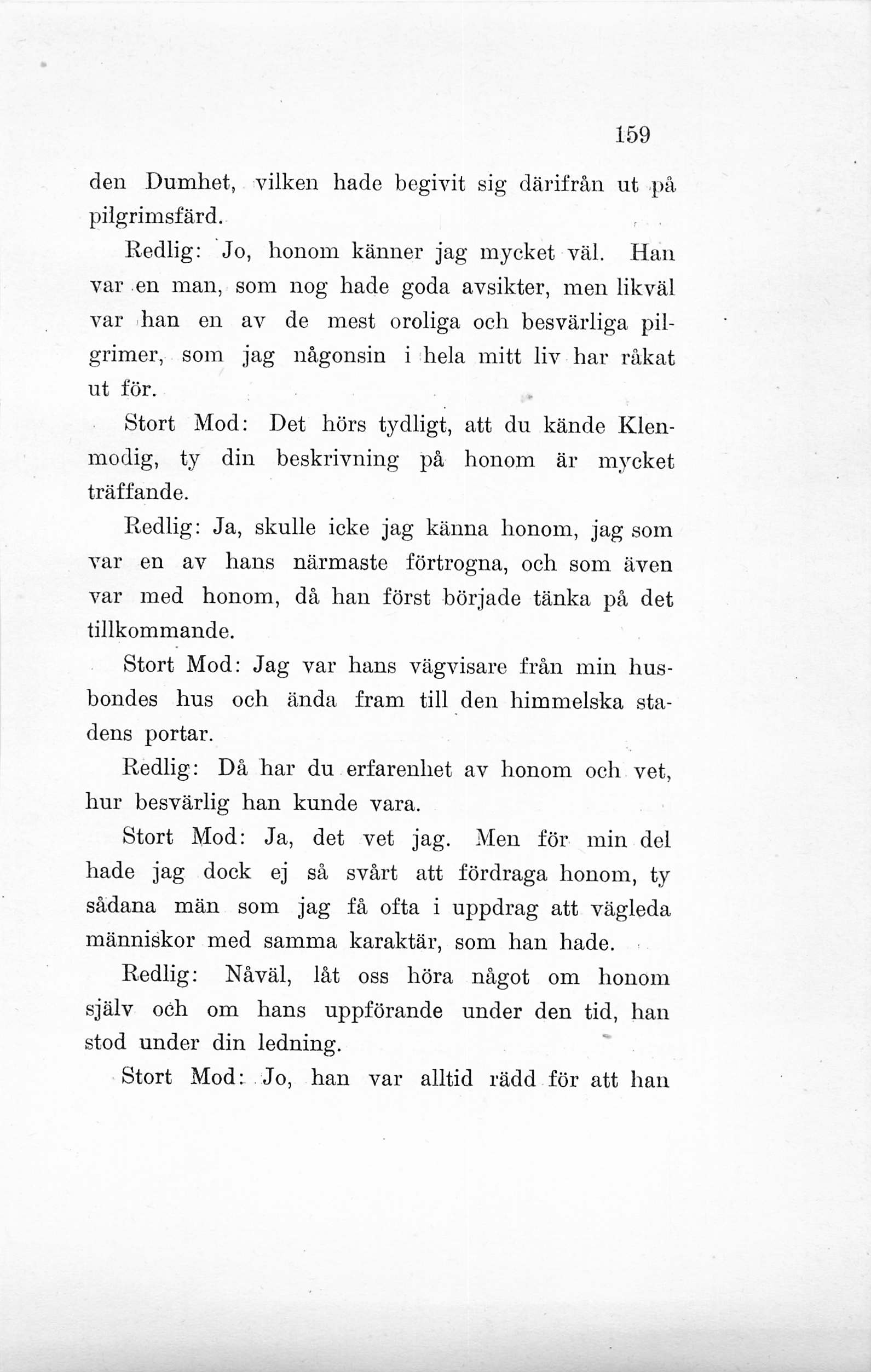 159

den Dumhet, vilken hade begivit sig därifrån ut på pilgrimsfärd.

Redlig: Jo, honom känner jag mycket väl. Han var en man, som nog hade goda avsikter, men likväl var han en av de mest oroliga och besvärliga pilgrimer, som jag någonsin i hela mitt liv har råkat ut för.

Stort Mod: Det hörs tydligt, att du kände Klenmodig, ty din beskrivning på honom är mycket träffande.

Redlig: Ja, skulle icke jag känna honom, jag som var en av hans närmaste förtrogna, och som även var med honom, då han först började tänka på det tillkommande.

Stort Mod: Jag var hans vägvisare från min husbondes hus och ända fram till den himmelska stadens portar.

Redlig: Då har du erfarenhet av honom och vet, hur besvärlig han kunde vara.

Stort Mod: Ja, det vet jag. Men för min del hade jag dock ej så svårt att fördraga honom, ty sådana män som jag få ofta i uppdrag att vägleda människor med samma karaktär, som han hade.

Redlig: Nåväl, låt oss höra något om honom själv och om hans uppförande under den tid, han stod under din ledning.

Stort Mod: Jo, han var alltid rädd för att han